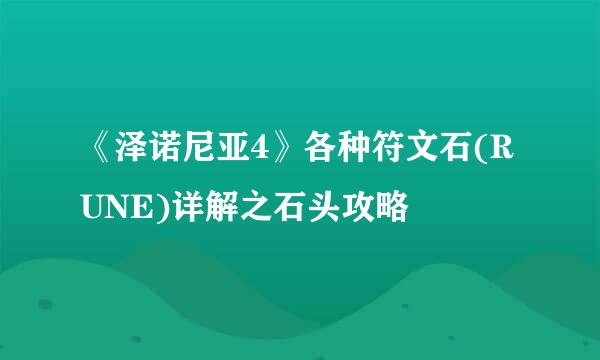 《泽诺尼亚4》各种符文石(RUNE)详解之石头攻略